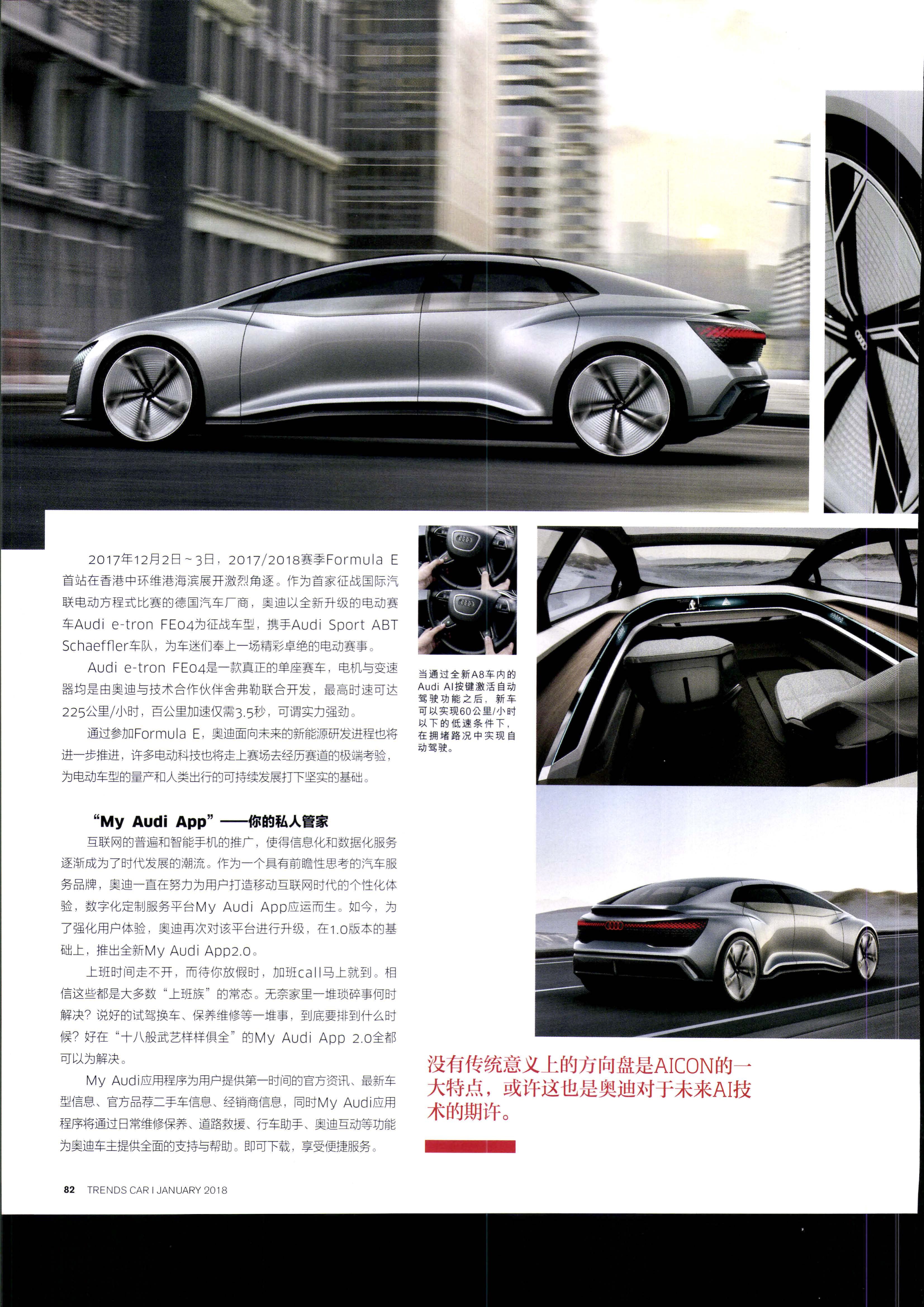 2017年12月2日~3日，2017/2018赛季Formula E首站在香港中环维港海滨展开激烈角逐。作为首家征战国际汽联电动方程式比赛的德国汽车厂商，奥迪以全新升级的电动赛车Audi e-tron FE04为征战车型，携手Audi Sport ABT Schaeffler车队，为车迷们奉上一场精彩卓绝的电动赛事。

Audi e-tron FE04是一款真正的单座赛车，电机与变速器均是由奥迪与技术合作伙伴舍弗勒联合开发，最高时速可达225公里/小时，百公里加速仅需3.5秒，可谓实力强劲。

通过参加Formula E，奥迪面向未来的新能源研发进程也将进一步推进，许多电动科技也将走上赛场去经历赛道的极端考验，为电动车型的量产和人类出行的可持续发展打下坚实的基础。

“My Audi App”——你的私人管家

互联网的普遍和智能手机的推广，使得信息化和数据化服务逐渐成为了时代发展的潮流。作为一个具有前瞻性思考的汽车服务品牌，奥迪一直在努力为用户打造移动互联网时代的个性化体验，数字化定制服务平台My Audi App应运而生。如今，为了强化用户体验，奥迪再次对该平台进行升级，在1.0版本的基础上，推出全新My Audi App2.0。

上班时间走不开，而待你放假时，加班call马上就到。相信这些都是大多数“上班族”的常态。无奈家里一堆琐碎事何时解决？说好的试驾换车、保养维修等一堆事，到底要排到什么时候？好在“十八般武艺样样俱全”的My Audi App 2.0全都可以为解决。

My Audi应用程序为用户提供第一时间的官方资讯、最新车型信息、官方品荐二手车信息、经销商信息，同时My Audi应用程序将通过日常维修保养、道路救援、行车助手、奥迪互动等功能为奥迪车主提供全面的支持与帮助。即可下载，享受便捷服务。

当通过全新A8车内的Audi AI按键激活自动驾驶功能之后，新车可以实现60公里/小时以下的低速条件下，在拥堵路况中实现自动驾驶。

没有传统意义上的方向盘是AICON的一大特点，或许这也是奥迪对于未来AI技术的期许。

82 TRENDS CAR I JANUARY 2018